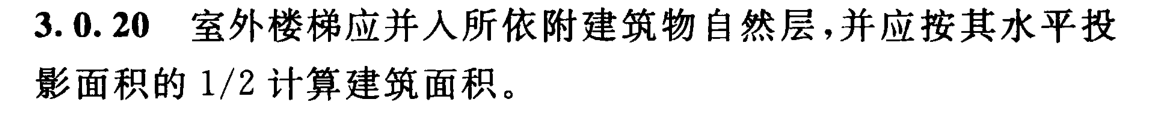 3.0.20 室外楼梯应并入所依附建筑物自然层,并应按其水平投影面积的 1/2 计算建筑面积。